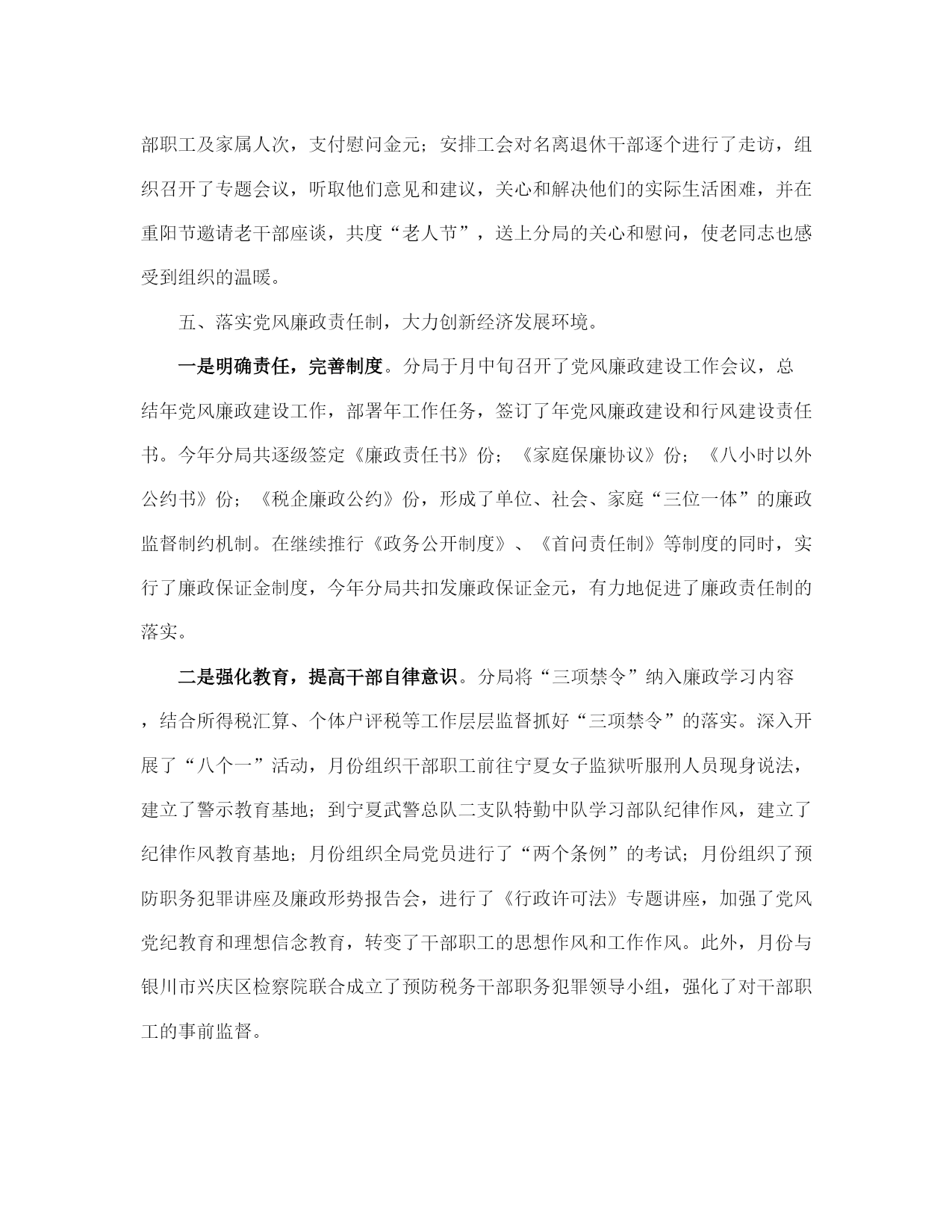 部职工及家属人次，支付慰问金元；安排工会对名离退休干部逐个进行了走访，组织召开了专题会议，听取他们意见和建议，关心和解决他们的实际生活困难，并在重阳节邀请老干部座谈，共度“老人节”，送上分局的关心和慰问，使老同志也感受到组织的温暖。

五、落实党风廉政责任制，大力创新经济发展环境。

一是明确责任，完善制度。分局于月中旬召开了党风廉政建设工作会议，总结年党风廉政建设工作，部署年工作任务，签订了年党风廉政建设和行风建设责任书。今年分局共逐级签定《廉政责任书》份；《家庭保廉协议》份；《八小时以外公约书》份；《税企廉政公约》份，形成了单位、社会、家庭“三位一体”的廉政监督制约机制。在继续推行《政务公开制度》、《首问责任制》等制度的同时，实行了廉政保证金制度，今年分局共扣发廉政保证金元，有力地促进了廉政责任制的落实。

二是强化教育，提高干部自律意识。分局将“三项禁令”纳入廉政学习内容，结合所得税汇算、个体户评税等工作层层监督抓好“三项禁令”的落实。深入开展了“八个一”活动，月份组织干部职工前往宁夏女子监狱听服刑人员现身说法，建立了警示教育基地；到宁夏武警总队二支队特勤中队学习部队纪律作风，建立了纪律作风教育基地；月份组织全局党员进行了“两个条例”的考试；月份组织了预防职务犯罪讲座及廉政形势报告会，进行了《行政许可法》专题讲座，加强了党风党纪教育和理想信念教育，转变了干部职工的思想作风和工作作风。此外，月份与银川市兴庆区检察院联合成立了预防税务干部职务犯罪领导小组，强化了对干部职工的事前监督。